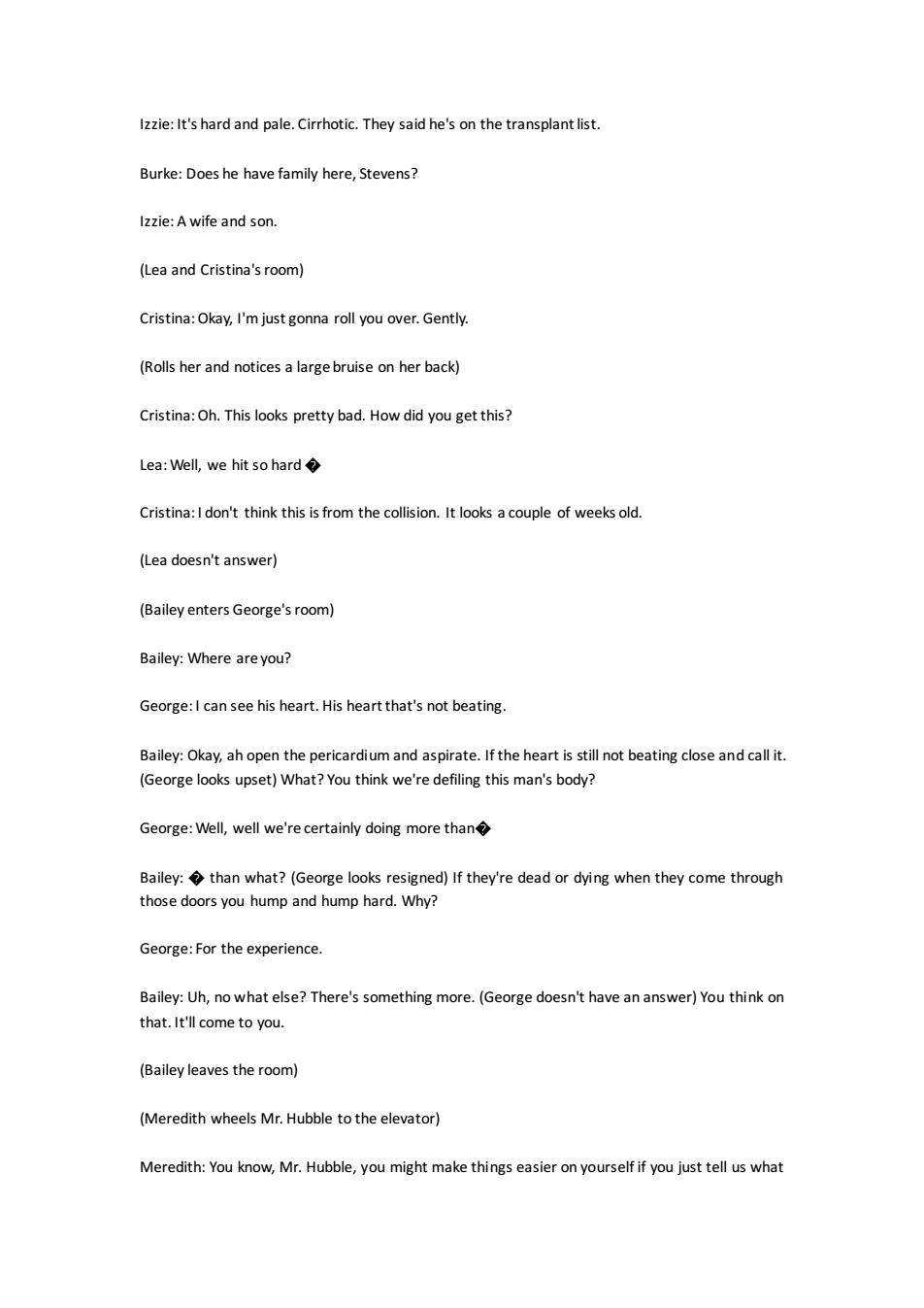 Izzie: It's hard and pale. Cirrhotic. They said he's on the transplant list.

Burke: Does he have family here, Stevens?

Izzie: A wife and son.

(Lea and Cristina's room)

Cristina: Okay, I'm just gonna roll you over. Gently.

(Rolls her and notices a large bruise on her back)

Cristina: Oh. This looks pretty bad. How did you get this?

Lea: Well, we hit so hard �

Cristina: I don't think this is from the collision. It looks a couple of weeks old.

(Lea doesn't answer)

(Bailey enters George's room)

Bailey: Where are you?

George: I can see his heart. His heart that's not beating.

Bailey: Okay, ah open the pericardium and aspirate. If the heart is still not beating close and call it. (George looks upset) What? You think we're defiling this man's body?

George: Well, well we're certainly doing more than�

Bailey: � than what? (George looks resigned) If they're dead or dying when they come through those doors you hump and hump hard. Why?

George: For the experience.

Bailey: Uh, no what else? There's something more. (George doesn't have an answer) You think on that. It'll come to you.

(Bailey leaves the room)

(Meredith wheels Mr. Hubble to the elevator)

Meredith: You know, Mr. Hubble, you might make things easier on yourself if you just tell us what